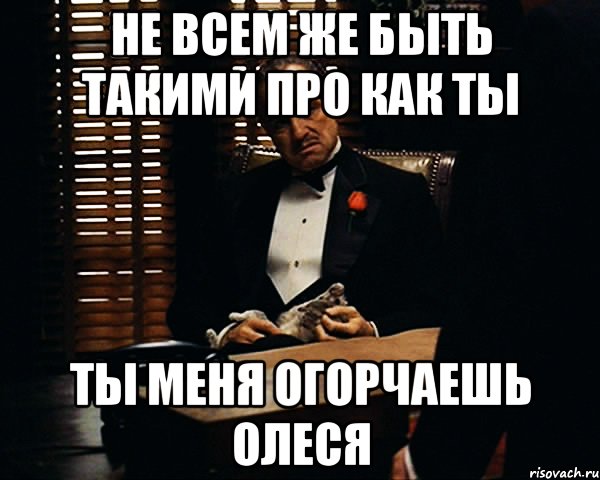 НЕ ВСЕМ ЖЕ БЫТЬ ТАКИМИ ПРО КАК ТЫ

ТЫ МЕНЯ ОГОРЧАЕШЬ ОЛЕСЯ

risovach.ru